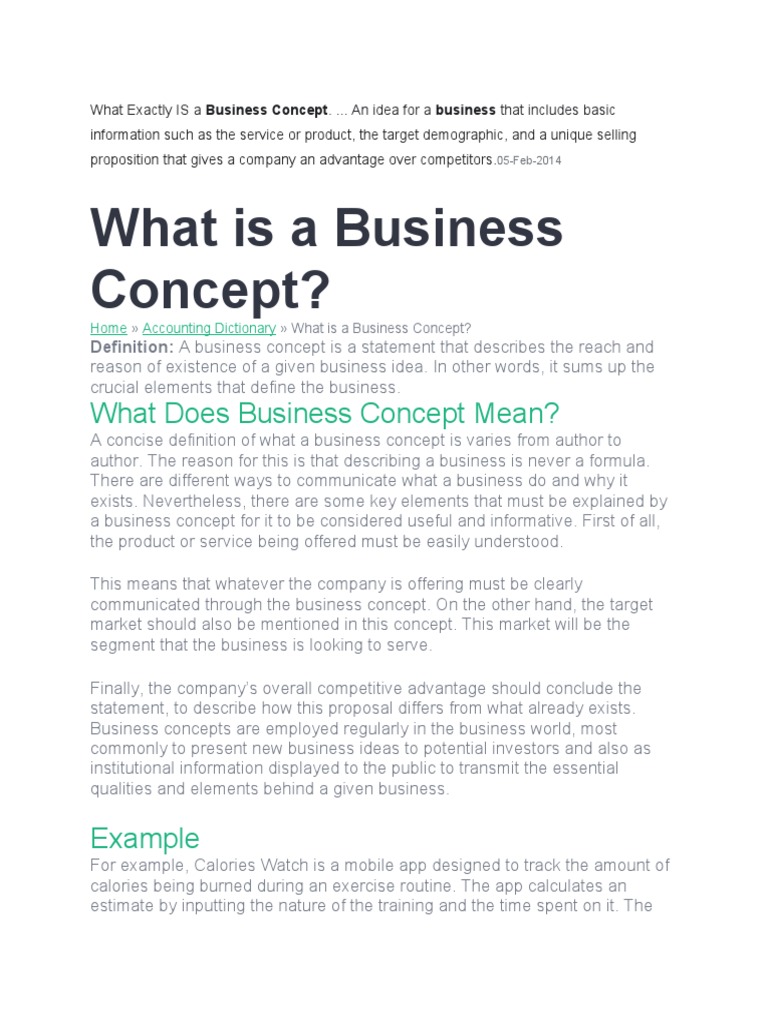 What Exactly IS a Business Concept. ... An idea for a business that includes basic information such as the service or product, the target demographic, and a unique selling proposition that gives a company an advantage over competitors.05-Feb-2014

What is a Business Concept?

Home » Accounting Dictionary » What is a Business Concept?

Definition: A business concept is a statement that describes the reach and reason of existence of a given business idea. In other words, it sums up the crucial elements that define the business.

What Does Business Concept Mean?

A concise definition of what a business concept is varies from author to author. The reason for this is that describing a business is never a formula. There are different ways to communicate what a business do and why it exists. Nevertheless, there are some key elements that must be explained by a business concept for it to be considered useful and informative. First of all, the product or service being offered must be easily understood.

This means that whatever the company is offering must be clearly communicated through the business concept. On the other hand, the target market should also be mentioned in this concept. This market will be the segment that the business is looking to serve.

Finally, the company's overall competitive advantage should conclude the statement, to describe how this proposal differs from what already exists. Business concepts are employed regularly in the business world, most commonly to present new business ideas to potential investors and also as institutional information displayed to the public to transmit the essential qualities and elements behind a given business.

Example

For example, Calories Watch is a mobile app designed to track the amount of calories being burned during an exercise routine. The app calculates an estimate by inputting the nature of the training and the time spent on it. The